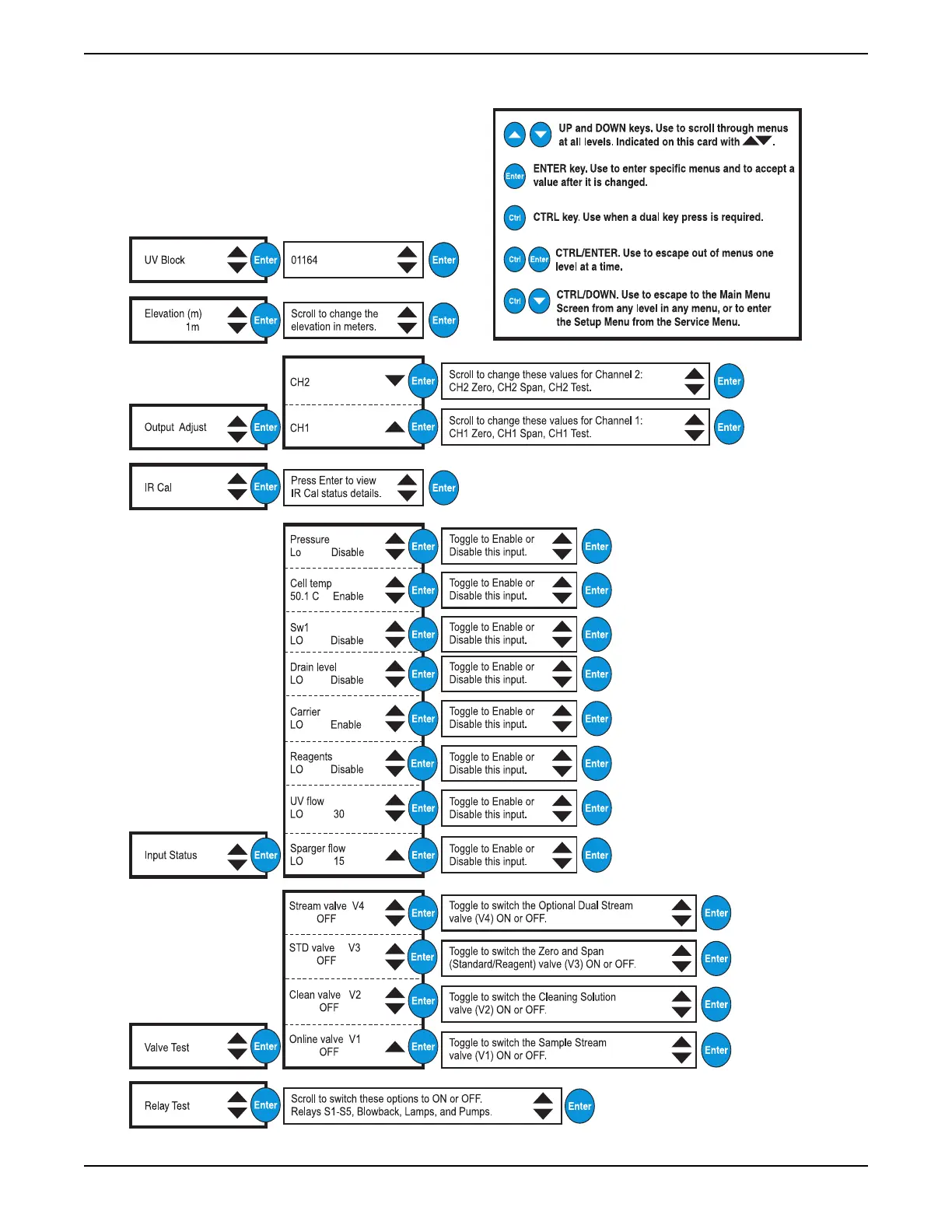 UP and DOWN keys. Use to scroll through menus at all levels. Indicated on this card with ▲▼.

Enter ENTER key. Use to enter specific menus and to accept a value after it is changed.

Ctrl CTRL key. Use when a dual key press is required.

Ctrl Enter CTRL/ENTER. Use to escape out of menus one level at a time.

Ctrl CTRL/DOWN. Use to escape to the Main Menu Screen from any level in any menu, or to enter the Setup Menu from the Service Menu.

UV Block Enter 01164 Enter

Elevation (m) 1m Enter Scroll to change the elevation in meters. Enter

CH2 Enter Scroll to change these values for Channel 2: CH2 Zero, CH2 Span, CH2 Test. Enter

Output Adjust Enter CH1 Enter Scroll to change these values for Channel 1: CH1 Zero, CH1 Span, CH1 Test. Enter

IR Cal Enter Press Enter to view IR Cal status details. Enter

Pressure Lo Disable Enter Toggle to Enable or Disable this input. Enter

Cell temp 50.1 C Enable Enter Toggle to Enable or Disable this input. Enter

Sw1 LO Disable Enter Toggle to Enable or Disable this input. Enter

Drain level LO Disable Enter Toggle to Enable or Disable this input. Enter

Carrier LO Enable Enter Toggle to Enable or Disable this input. Enter

Reagents LO Disable Enter Toggle to Enable or Disable this input. Enter

UV flow LO 30 Enter Toggle to Enable or Disable this input. Enter

Input Status Enter Sparger flow LO 15 Enter Toggle to Enable or Disable this input. Enter

Stream valve V4 OFF Enter Toggle to switch the Optional Dual Stream valve (V4) ON or OFF. Enter

STD valve V3 OFF Enter Toggle to switch the Zero and Span (Standard/Reagent) valve (V3) ON or OFF. Enter

Clean valve V2 OFF Enter Toggle to switch the Cleaning Solution valve (V2) ON or OFF. Enter

Valve Test Enter Online valve V1 OFF Enter Toggle to switch the Sample Stream valve (V1) ON or OFF. Enter

Relay Test Enter Scroll to switch these options to ON or OFF. Relays S1-S5, Blowback, Lamps, and Pumps. Enter